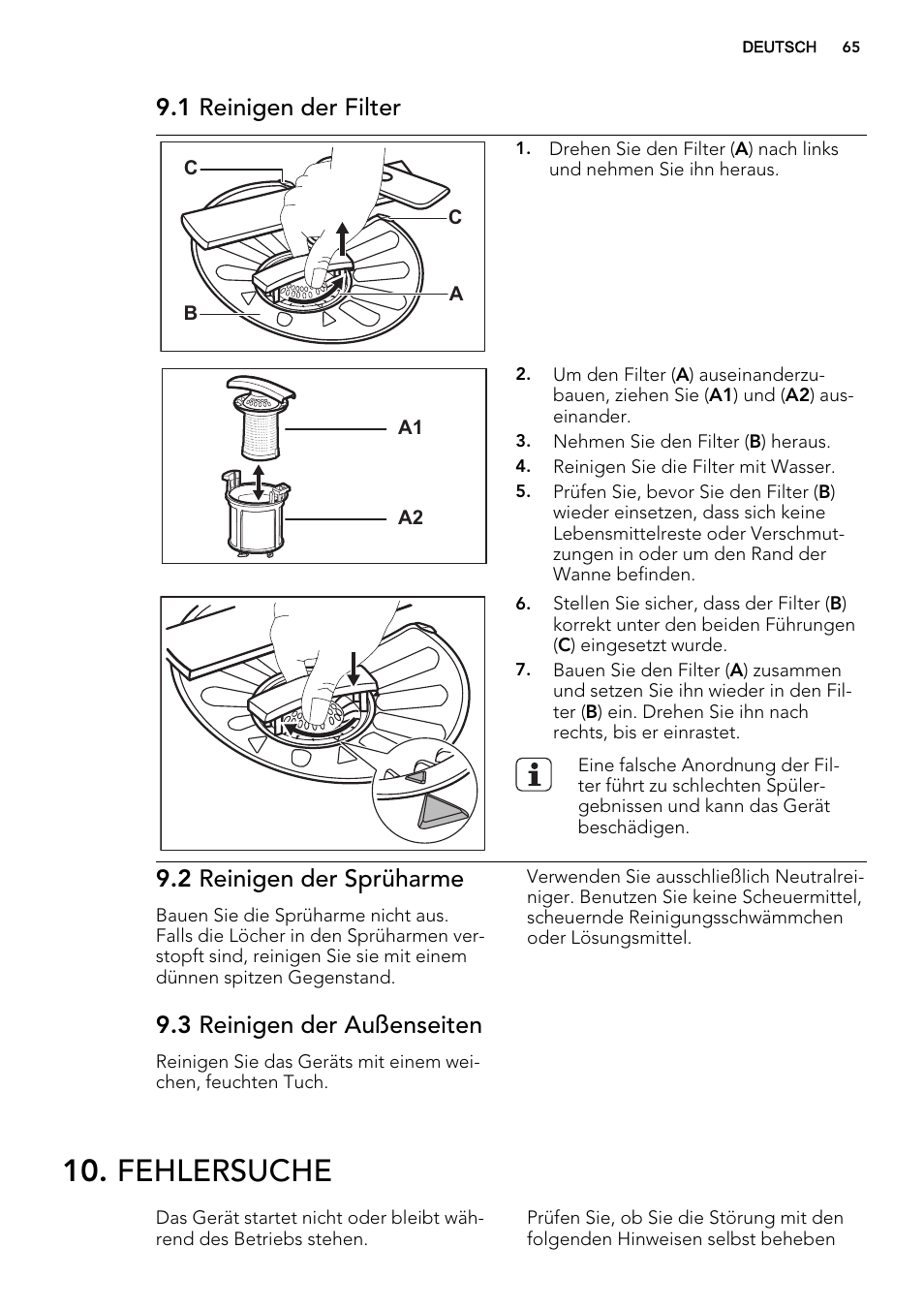 DEUTSCH 65

9.1 Reinigen der Filter

C
C
A
B

1. Drehen Sie den Filter (A) nach links und nehmen Sie ihn heraus.

A1
A2

2. Um den Filter (A) auseinanderzubauen, ziehen Sie (A1) und (A2) auseinander.
3. Nehmen Sie den Filter (B) heraus.
4. Reinigen Sie die Filter mit Wasser.
5. Prüfen Sie, bevor Sie den Filter (B) wieder einsetzen, dass sich keine Lebensmittelreste oder Verschmutzungen in oder um den Rand der Wanne befinden.

6. Stellen Sie sicher, dass der Filter (B) korrekt unter den beiden Führungen (C) eingesetzt wurde.
7. Bauen Sie den Filter (A) zusammen und setzen Sie ihn wieder in den Filter (B) ein. Drehen Sie ihn nach rechts, bis er einrastet.

Eine falsche Anordnung der Filter führt zu schlechten Spülergebnissen und kann das Gerät beschädigen.

9.2 Reinigen der Sprüharme

Bauen Sie die Sprüharme nicht aus. Falls die Löcher in den Sprüharmen verstopft sind, reinigen Sie sie mit einem dünnen spitzen Gegenstand.

9.3 Reinigen der Außenseiten

Reinigen Sie das Geräts mit einem weichen, feuchten Tuch.

Verwenden Sie ausschließlich Neutralreiniger. Benutzen Sie keine Scheuermittel, scheuernde Reinigungsschwämmchen oder Lösungsmittel.

10. FEHLERSUCHE

Das Gerät startet nicht oder bleibt während des Betriebs stehen.

Prüfen Sie, ob Sie die Störung mit den folgenden Hinweisen selbst beheben